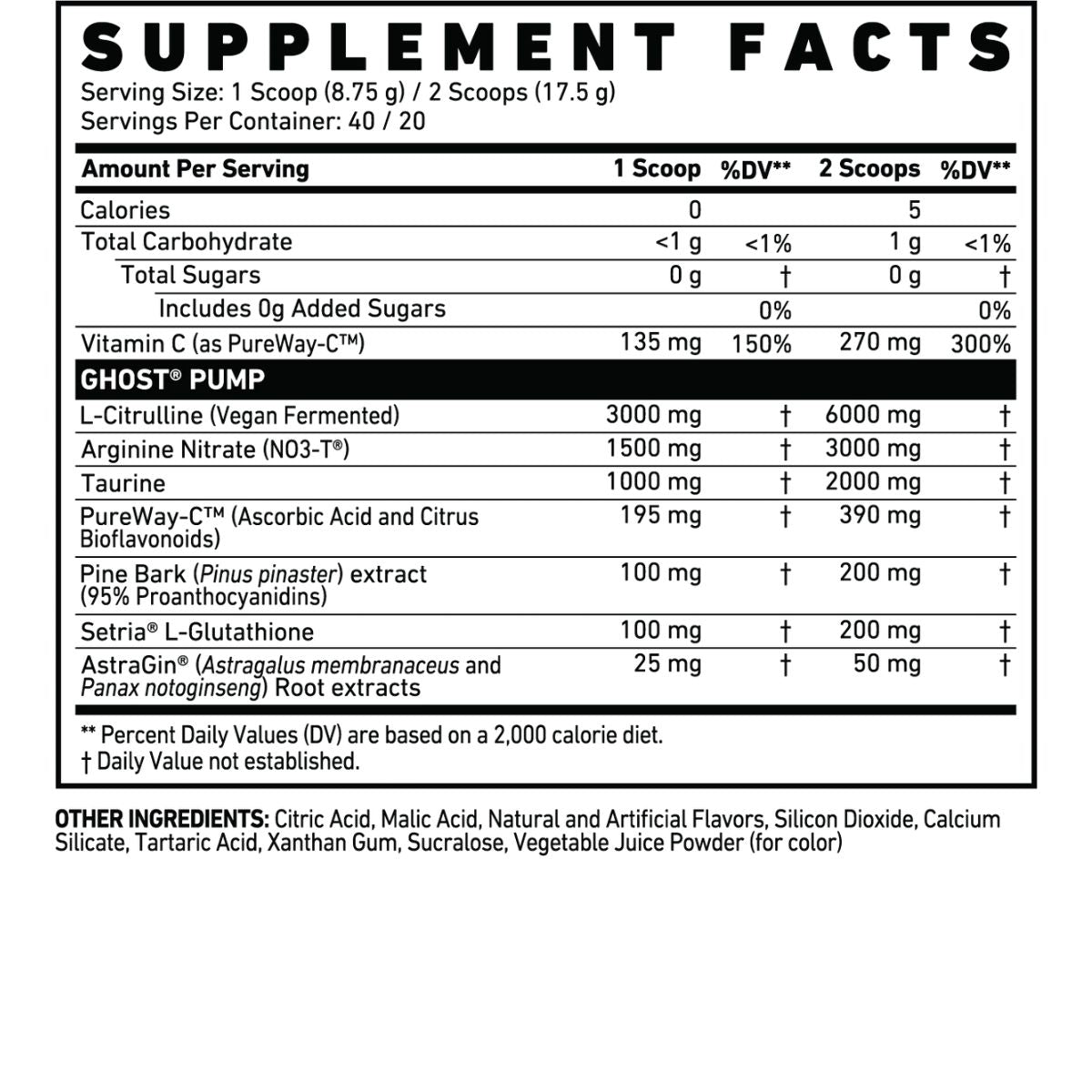 SUPPLEMENT FACTS
Serving Size: 1 Scoop (8.75 g) / 2 Scoops (17.5 g)
Servings Per Container: 40 / 20

| Amount Per Serving | 1 Scoop | %DV** | 2 Scoops | %DV** |
|---|---|---|---|---|
| Calories | 0 | | 5 | |
| Total Carbohydrate | <1 g | <1% | 1 g | <1% |
| Total Sugars | 0 g | † | 0 g | † |
| Includes 0g Added Sugars | | 0% | | 0% |
| Vitamin C (as PureWay-C™) | 135 mg | 150% | 270 mg | 300% |
| GHOST® PUMP | | | | |
| L-Citrulline (Vegan Fermented) | 3000 mg | † | 6000 mg | † |
| Arginine Nitrate (NO3-T®) | 1500 mg | † | 3000 mg | † |
| Taurine | 1000 mg | † | 2000 mg | † |
| PureWay-C™ (Ascorbic Acid and Citrus Bioflavonoids) | 195 mg | † | 390 mg | † |
| Pine Bark (Pinus pinaster) extract (95% Proanthocyanidins) | 100 mg | † | 200 mg | † |
| Setria® L-Glutathione | 100 mg | † | 200 mg | † |
| AstraGin® (Astragalus membranaceus and Panax notoginseng) Root extracts | 25 mg | † | 50 mg | † |

** Percent Daily Values (DV) are based on a 2,000 calorie diet.
† Daily Value not established.

OTHER INGREDIENTS: Citric Acid, Malic Acid, Natural and Artificial Flavors, Silicon Dioxide, Calcium Silicate, Tartaric Acid, Xanthan Gum, Sucralose, Vegetable Juice Powder (for color)